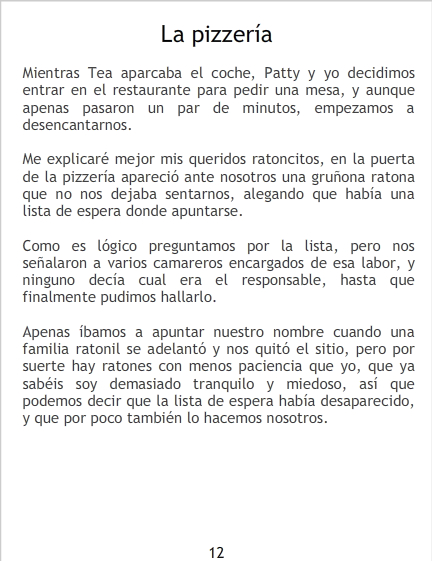 La pizzería

Mientras Tea aparcaba el coche, Patty y yo decidimos entrar en el restaurante para pedir una mesa, y aunque apenas pasaron un par de minutos, empezamos a desencantarnos.

Me explicaré mejor mis queridos ratoncitos, en la puerta de la pizzería apareció ante nosotros una gruñona ratona que no nos dejaba sentarnos, alegando que había una lista de espera donde apuntarse.

Como es lógico preguntamos por la lista, pero nos señalaron a varios camareros encargados de esa labor, y ninguno decía cual era el responsable, hasta que finalmente pudimos hallarlo.

Apenas íbamos a apuntar nuestro nombre cuando una familia ratonil se adelantó y nos quitó el sitio, pero por suerte hay ratones con menos paciencia que yo, que ya sabéis soy demasiado tranquilo y miedoso, así que podemos decir que la lista de espera había desaparecido, y que por poco también lo hacemos nosotros.

12